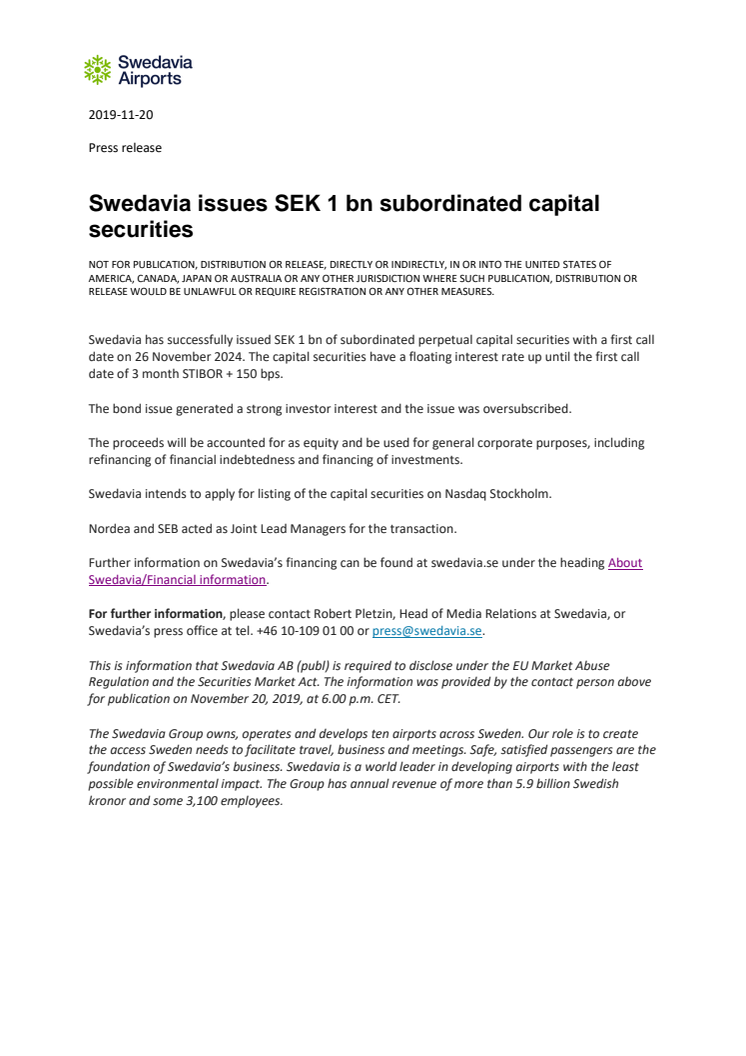 Swedavia
Airports

2019-11-20

Press release

Swedavia issues SEK 1 bn subordinated capital securities

NOT FOR PUBLICATION, DISTRIBUTION OR RELEASE, DIRECTLY OR INDIRECTLY, IN OR INTO THE UNITED STATES OF AMERICA, CANADA, JAPAN OR AUSTRALIA OR ANY OTHER JURISDICTION WHERE SUCH PUBLICATION, DISTRIBUTION OR RELEASE WOULD BE UNLAWFUL OR REQUIRE REGISTRATION OR ANY OTHER MEASURES.

Swedavia has successfully issued SEK 1 bn of subordinated perpetual capital securities with a first call date on 26 November 2024. The capital securities have a floating interest rate up until the first call date of 3 month STIBOR + 150 bps.

The bond issue generated a strong investor interest and the issue was oversubscribed.

The proceeds will be accounted for as equity and be used for general corporate purposes, including refinancing of financial indebtedness and financing of investments.

Swedavia intends to apply for listing of the capital securities on Nasdaq Stockholm.

Nordea and SEB acted as Joint Lead Managers for the transaction.

Further information on Swedavia's financing can be found at swedavia.se under the heading About Swedavia/Financial information.

For further information, please contact Robert Pletzin, Head of Media Relations at Swedavia, or Swedavia's press office at tel. +46 10-109 01 00 or press@swedavia.se.

This is information that Swedavia AB (publ) is required to disclose under the EU Market Abuse Regulation and the Securities Market Act. The information was provided by the contact person above for publication on November 20, 2019, at 6.00 p.m. CET.

The Swedavia Group owns, operates and develops ten airports across Sweden. Our role is to create the access Sweden needs to facilitate travel, business and meetings. Safe, satisfied passengers are the foundation of Swedavia's business. Swedavia is a world leader in developing airports with the least possible environmental impact. The Group has annual revenue of more than 5.9 billion Swedish kronor and some 3,100 employees.